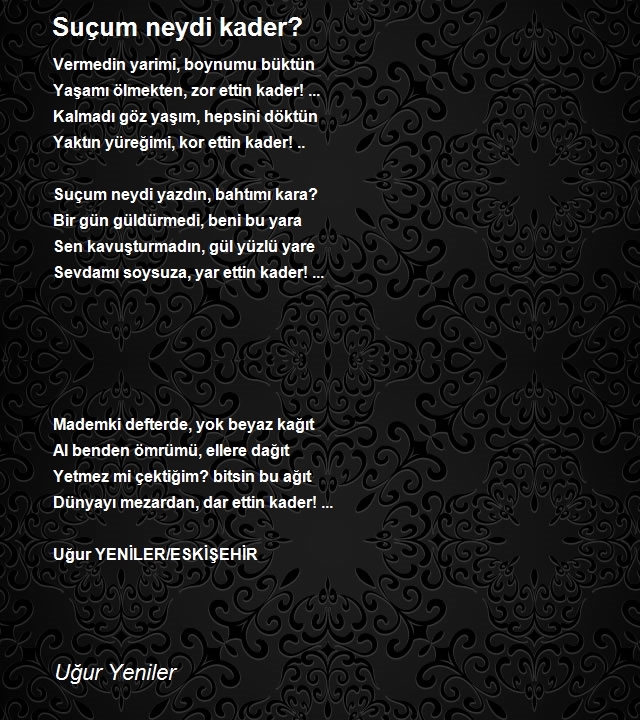 Suçum neydi kader?

Vermedin yarimi, boynumu büktün
Yaşamı ölmekten, zor ettin kader! ...
Kalmadı göz yaşım, hepsini döktün
Yaktın yüreğimi, kor ettin kader! ..

Suçum neydi yazdın, bahtımı kara?
Bir gün güldürmedi, beni bu yara
Sen kavuşturmadın, gül yüzlü yare
Sevdamı soysuza, yar ettin kader! ...

Mademki defterde, yok beyaz kağıt
Al benden ömrümü, ellere dağıt
Yetmez mi çektiğim? bitsin bu ağıt
Dünyayı mezardan, dar ettin kader! ...

Uğur YENİLER/ESKİŞEHİR

Uğur Yeniler